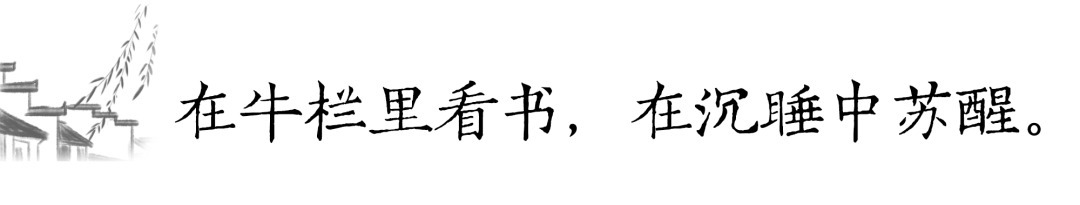 在牛栏里看书，在沉睡中苏醒。